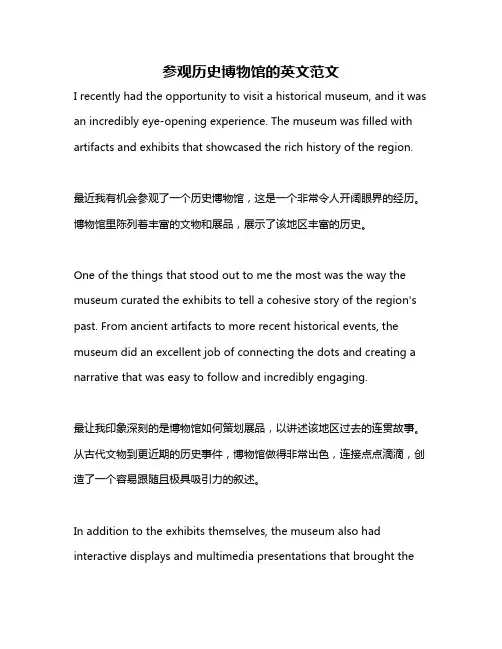 参观历史博物馆的英文范文

I recently had the opportunity to visit a historical museum, and it was an incredibly eye-opening experience. The museum was filled with artifacts and exhibits that showcased the rich history of the region.

最近我有机会参观了一个历史博物馆，这是一个非常令人开阔眼界的经历。博物馆里陈列着丰富的文物和展品，展示了该地区丰富的历史。

One of the things that stood out to me the most was the way the museum curated the exhibits to tell a cohesive story of the region's past. From ancient artifacts to more recent historical events, the museum did an excellent job of connecting the dots and creating a narrative that was easy to follow and incredibly engaging.

最让我印象深刻的是博物馆如何策划展品，以讲述该地区过去的连贯故事。从古代文物到更近期的历史事件，博物馆做得非常出色，连接点点滴滴，创造了一个容易跟随且极具吸引力的叙述。

In addition to the exhibits themselves, the museum also had interactive displays and multimedia presentations that brought the